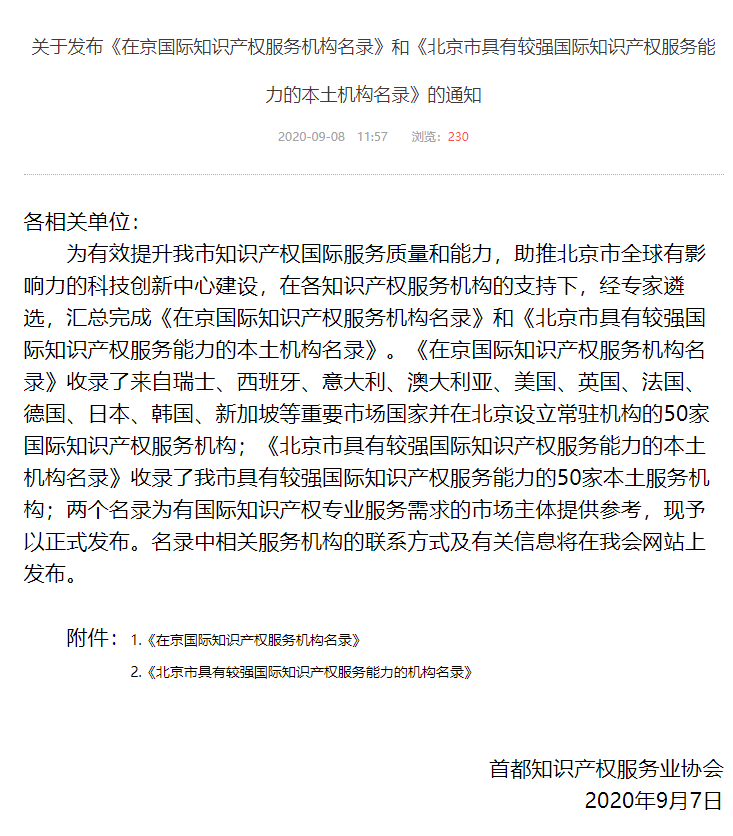 关于发布《在京国际知识产权服务机构名录》和《北京市具有较强国际知识产权服务能力的本土机构名录》的通知

2020-09-08 11:57 浏览：230

各相关单位：

为有效提升我市知识产权国际服务质量和能力，助推北京市全球有影响力的科技创新中心建设，在各知识产权服务机构的支持下，经专家遴选，汇总完成《在京国际知识产权服务机构名录》和《北京市具有较强国际知识产权服务能力的本土机构名录》。《在京国际知识产权服务机构名录》收录了来自瑞士、西班牙、意大利、澳大利亚、美国、英国、法国、德国、日本、韩国、新加坡等重要市场国家并在北京设立常驻机构的50家国际知识产权服务机构；《北京市具有较强国际知识产权服务能力的本土机构名录》收录了我市具有较强国际知识产权服务能力的50家本土服务机构；两个名录为有国际知识产权专业服务需求的市场主体提供参考，现予以正式发布。名录中相关服务机构的联系方式及有关信息将在我会网站上发布。

附件：1.《在京国际知识产权服务机构名录》

2.《北京市具有较强国际知识产权服务能力的机构名录》

首都知识产权服务业协会
2020年9月7日